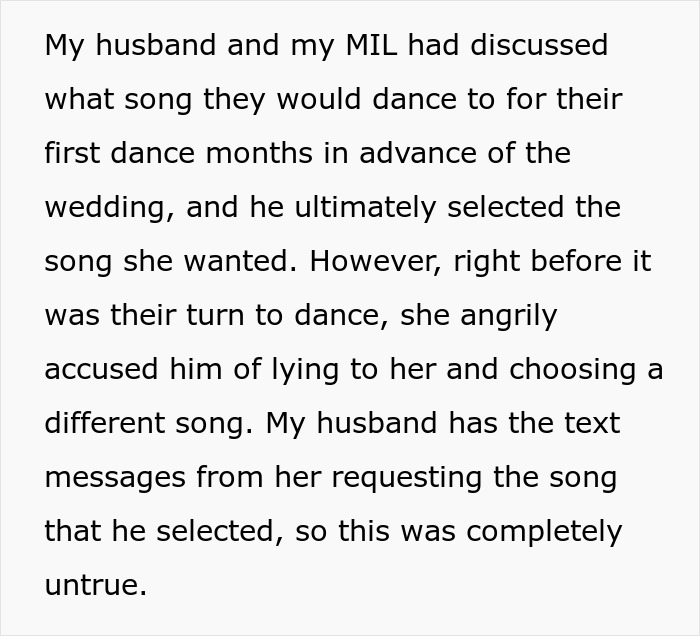 My husband and my MIL had discussed what song they would dance to for their first dance months in advance of the wedding, and he ultimately selected the song she wanted. However, right before it was their turn to dance, she angrily accused him of lying to her and choosing a different song. My husband has the text messages from her requesting the song that he selected, so this was completely untrue.